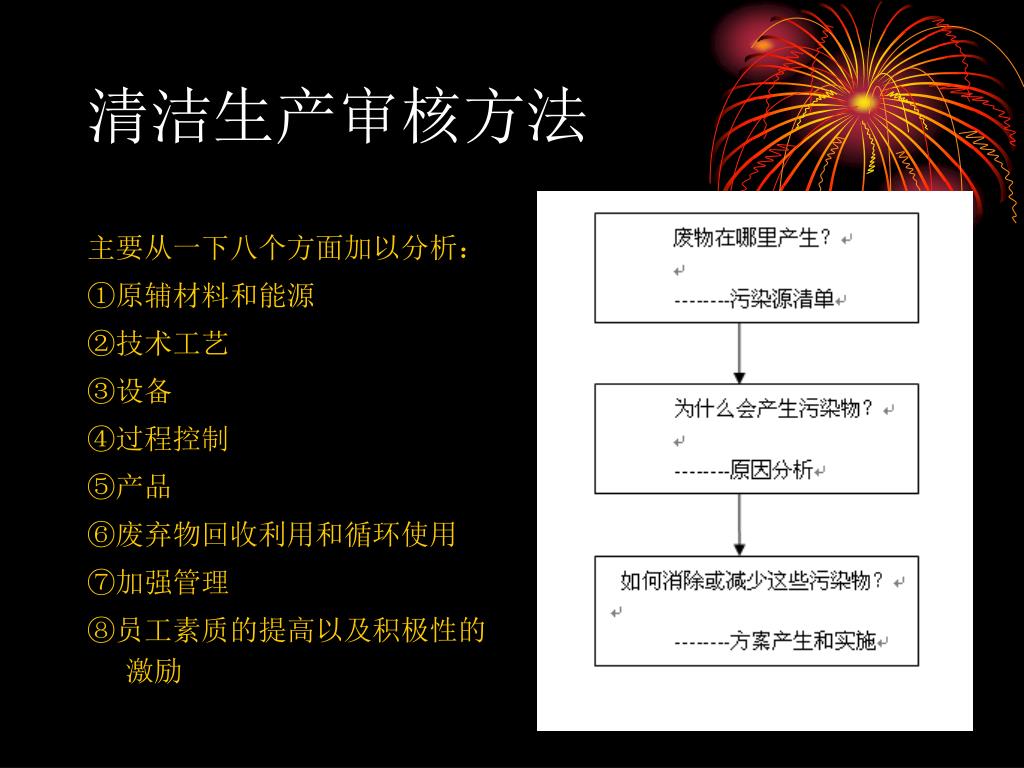 清洁生产审核方法

主要从一下八个方面加以分析：
①原辅材料和能源
②技术工艺
③设备
④过程控制
⑤产品
⑥废弃物回收利用和循环使用
⑦加强管理
⑧员工素质的提高以及积极性的激励

废物在哪里产生？
--------污染源清单

为什么会产生污染物？
--------原因分析

如何消除或减少这些污染物？
--------方案产生和实施